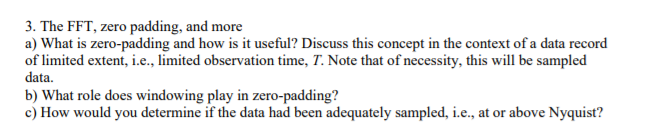 3. The FFT, zero padding, and more
a) What is zero-padding and how is it useful? Discuss this concept in the context of a data record of limited extent, i.e., limited observation time, $T$. Note that of necessity, this will be sampled data.
b) What role does windowing play in zero-padding?
c) How would you determine if the data had been adequately sampled, i.e., at or above Nyquist?